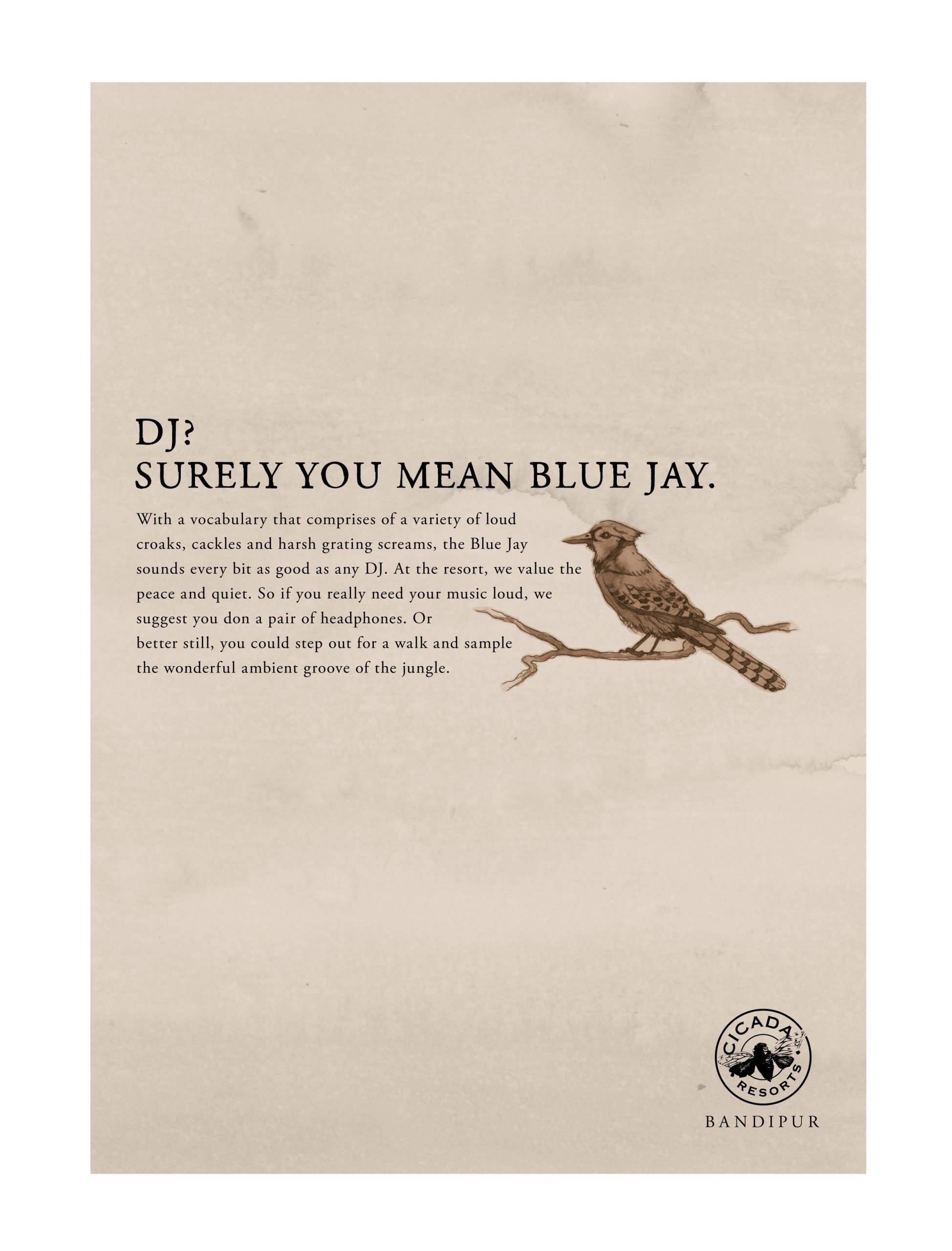 DJ?
SURELY YOU MEAN BLUE JAY.

With a vocabulary that comprises of a variety of loud croaks, cackles and harsh grating screams, the Blue Jay sounds every bit as good as any DJ. At the resort, we value the peace and quiet. So if you really need your music loud, we suggest you don a pair of headphones. Or better still, you could step out for a walk and sample the wonderful ambient groove of the jungle.

CICADA
RESORTS

BANDIPUR